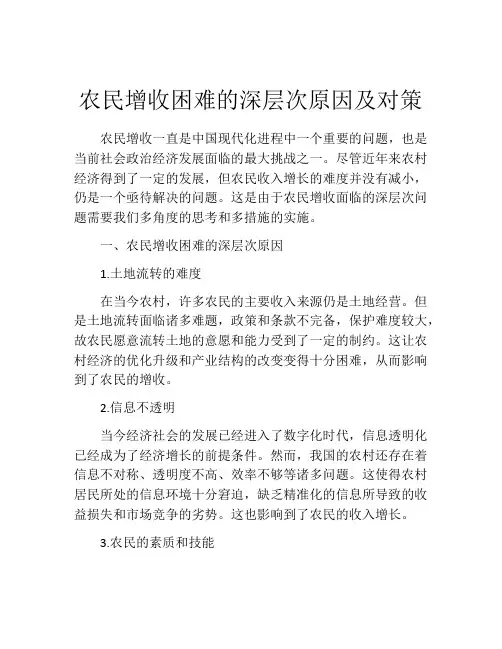 农民增收困难的深层次原因及对策

农民增收一直是中国现代化进程中一个重要的问题，也是当前社会政治经济发展面临的最大挑战之一。尽管近年来农村经济得到了一定的发展，但农民收入增长的难度并没有减小，仍是一个亟待解决的问题。这是由于农民增收面临的深层次问题需要我们多角度的思考和多措施的实施。

一、农民增收困难的深层次原因

1.土地流转的难度

在当今农村，许多农民的主要收入来源仍是土地经营。但是土地流转面临诸多难题，政策和条款不完备，保护难度较大，故农民愿意流转土地的意愿和能力受到了一定的制约。这让农村经济的优化升级和产业结构的改变变得十分困难，从而影响到了农民的增收。

2.信息不透明

当今经济社会的发展已经进入了数字化时代，信息透明化已经成为了经济增长的前提条件。然而，我国的农村还存在着信息不对称、透明度不高、效率不够等诸多问题。这使得农村居民所处的信息环境十分窘迫，缺乏精准化的信息所导致的收益损失和市场竞争的劣势。这也影响到了农民的收入增长。

3.农民的素质和技能